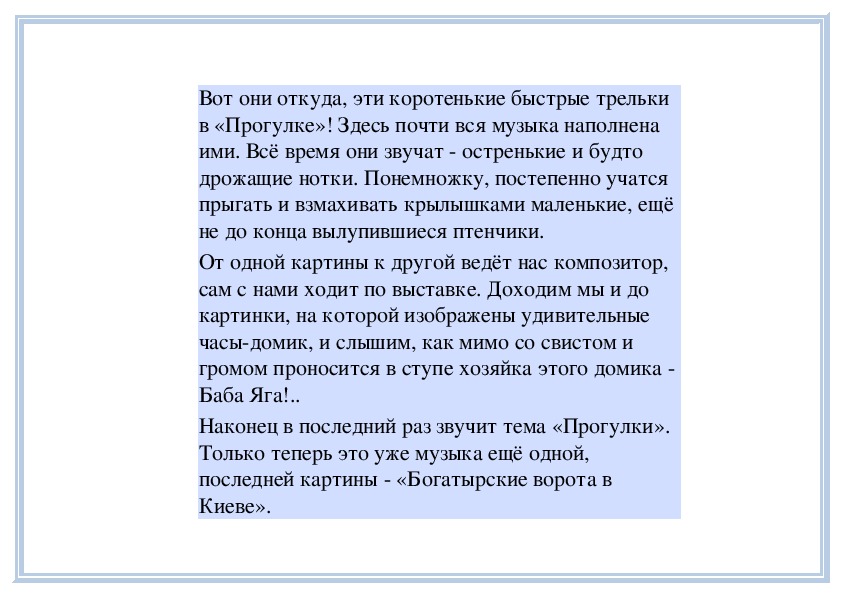 Вот они откуда, эти коротенькие быстрые трельки в «Прогулке»! Здесь почти вся музыка наполнена ими. Всё время они звучат - остренькие и будто дрожащие нотки. Понемножку, постепенно учатся прыгать и взмахивать крылышками маленькие, ещё не до конца вылупившиеся птенчики.

От одной картины к другой ведёт нас композитор, сам с нами ходит по выставке. Доходим мы и до картинки, на которой изображены удивительные часы-домик, и слышим, как мимо со свистом и громом проносится в ступе хозяйка этого домика - Баба Яга!..

Наконец в последний раз звучит тема «Прогулки». Только теперь это уже музыка ещё одной, последней картины - «Богатырские ворота в Киеве».